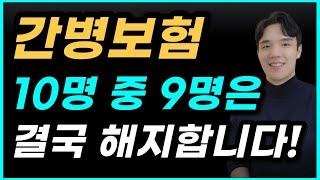 간병보험
10명 중 9명은
결국 해지합니다!